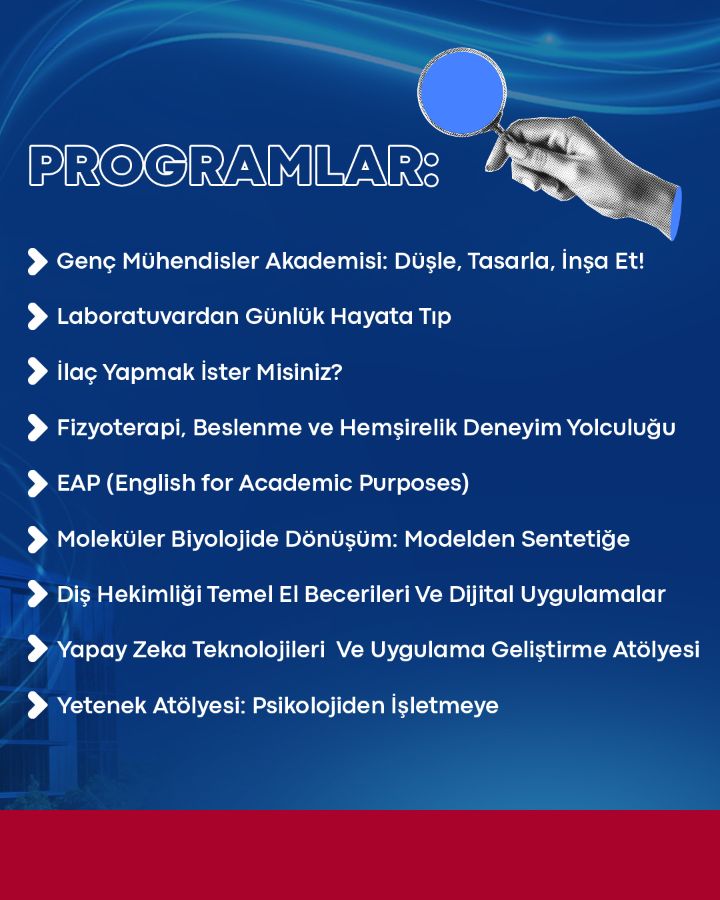 PROGRAMLAR:

Genç Mühendisler Akademisi: Düşle, Tasarla, İnşa Et!

Laboratuvardan Günlük Hayata Tıp

İlaç Yapmak İster Misiniz?

Fizyoterapi, Beslenme ve Hemşirelik Deneyim Yolculuğu

EAP (English for Academic Purposes)

Moleküler Biyolojide Dönüşüm: Modelden Sentetiğe

Diş Hekimliği Temel El Becerileri Ve Dijital Uygulamalar

Yapay Zeka Teknolojileri Ve Uygulama Geliştirme Atölyesi

Yetenek Atölyesi: Psikolojiden İşletmeye